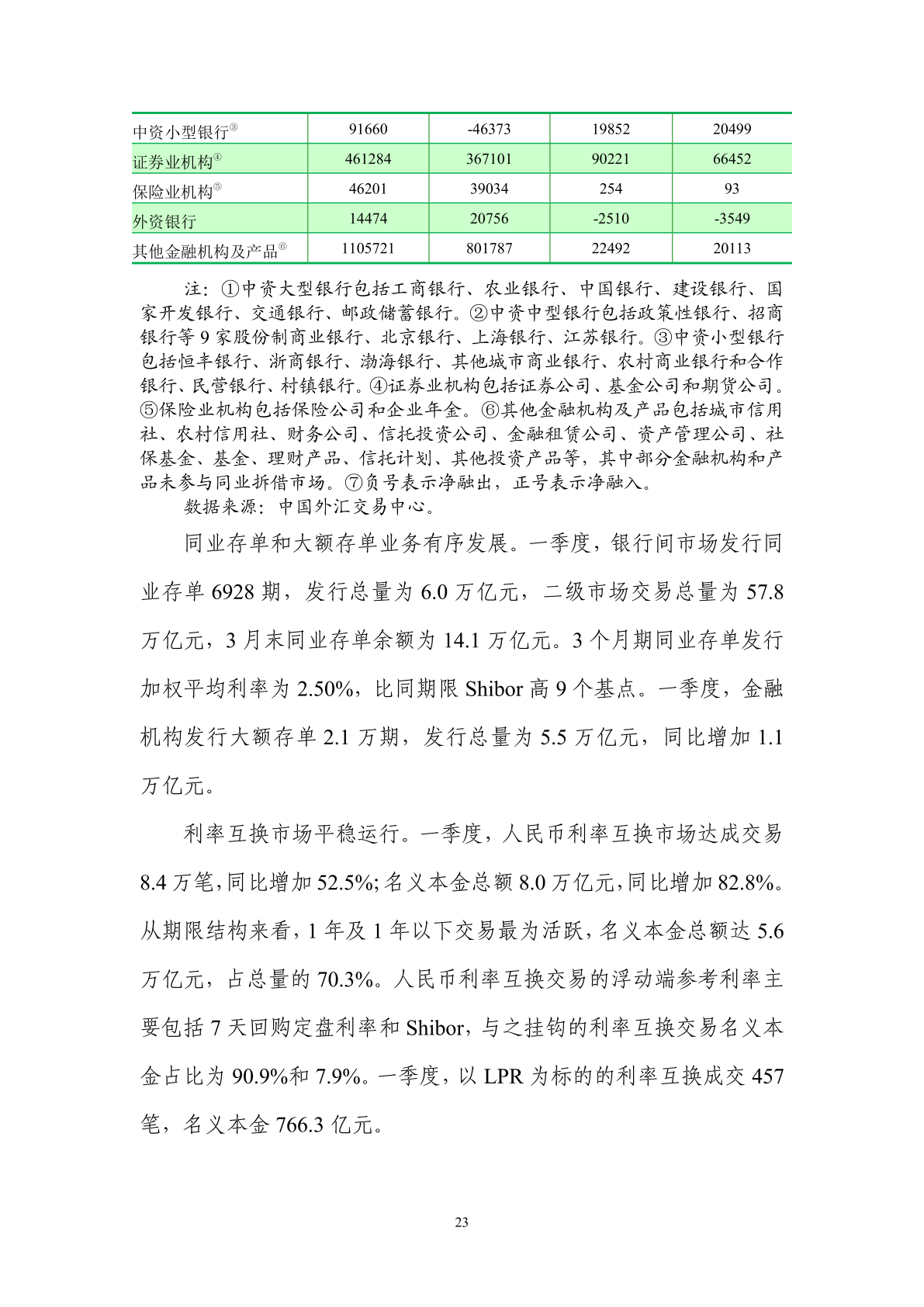 | 中资小型银行③ | 91660 | -46373 | 19852 | 20499 |
|---|---|---|---|---|
| 证券业机构④ | 461284 | 367101 | 90221 | 66452 |
| 保险业机构⑤ | 46201 | 39034 | 254 | 93 |
| 外资银行 | 14474 | 20756 | -2510 | -3549 |
| 其他金融机构及产品⑥ | 1105721 | 801787 | 22492 | 20113 |

注：①中资大型银行包括工商银行、农业银行、中国银行、建设银行、国家开发银行、交通银行、邮政储蓄银行。②中资中型银行包括政策性银行、招商银行等 9 家股份制商业银行、北京银行、上海银行、江苏银行。③中资小型银行包括恒丰银行、浙商银行、渤海银行、其他城市商业银行、农村商业银行和合作银行、民营银行、村镇银行。④证券业机构包括证券公司、基金公司和期货公司。⑤保险业机构包括保险公司和企业年金。⑥其他金融机构及产品包括城市信用社、农村信用社、财务公司、信托投资公司、金融租赁公司、资产管理公司、社保基金、基金、理财产品、信托计划、其他投资产品等，其中部分金融机构和产品未参与同业拆借市场。⑦负号表示净融出，正号表示净融入。

数据来源：中国外汇交易中心。

同业存单和大额存单业务有序发展。一季度，银行间市场发行同业存单 6928 期，发行总量为 6.0 万亿元，二级市场交易总量为 57.8 万亿元，3 月末同业存单余额为 14.1 万亿元。3 个月期同业存单发行加权平均利率为 2.50%，比同期限 Shibor 高 9 个基点。一季度，金融机构发行大额存单 2.1 万期，发行总量为 5.5 万亿元，同比增加 1.1 万亿元。

利率互换市场平稳运行。一季度，人民币利率互换市场达成交易 8.4 万笔，同比增加 52.5%；名义本金总额 8.0 万亿元，同比增加 82.8%。从期限结构来看，1 年及 1 年以下交易最为活跃，名义本金总额达 5.6 万亿元，占总量的 70.3%。人民币利率互换交易的浮动端参考利率主要包括 7 天回购定盘利率和 Shibor，与之挂钩的利率互换交易名义本金占比为 90.9%和 7.9%。一季度，以 LPR 为标的的利率互换成交 457 笔，名义本金 766.3 亿元。

23